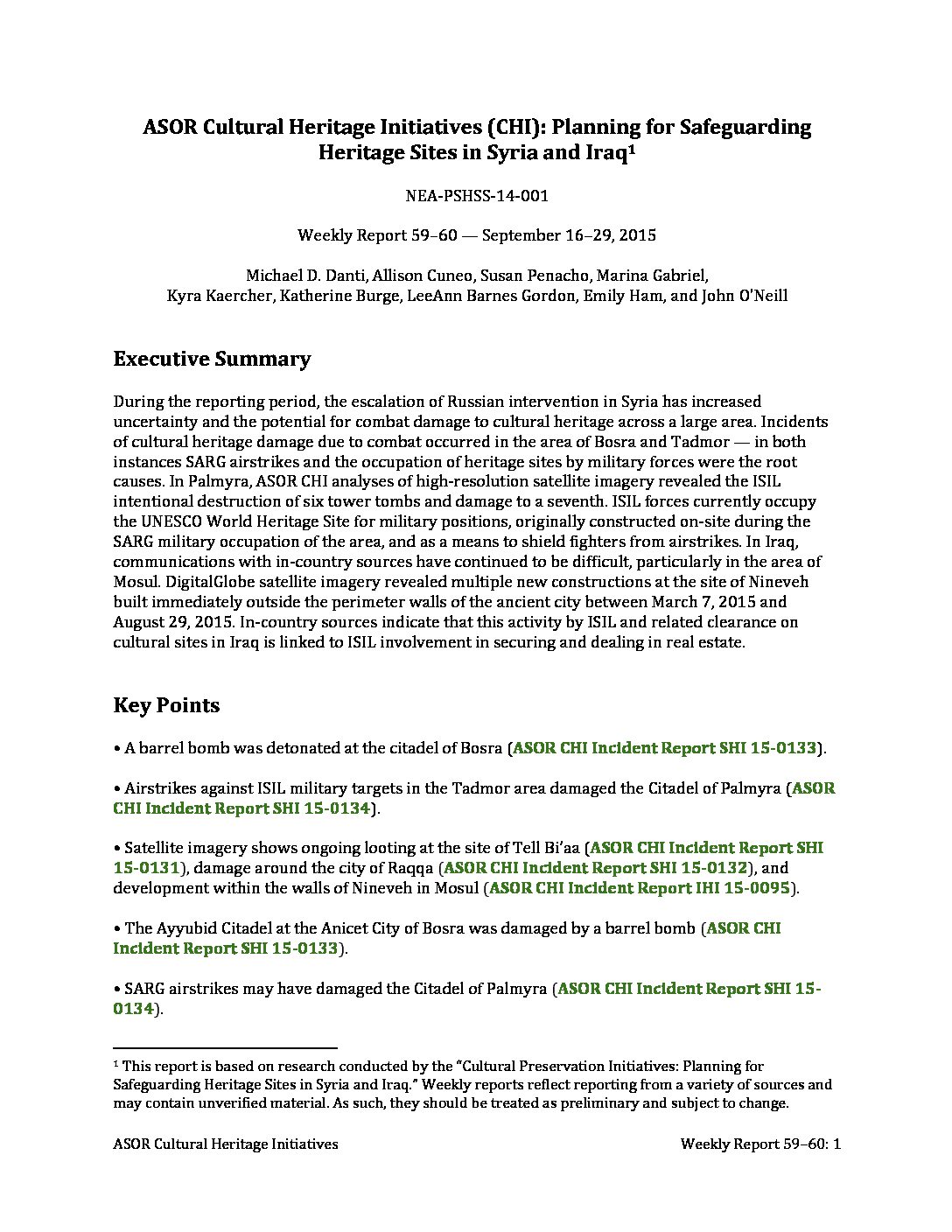 ASOR Cultural Heritage Initiatives (CHI): Planning for Safeguarding Heritage Sites in Syria and Iraq$^{1}$

NEA-PSHSS-14-001

Weekly Report 59–60 — September 16–29, 2015

Michael D. Danti, Allison Cuneo, Susan Penacho, Marina Gabriel, Kyra Kaercher, Katherine Burge, LeeAnn Barnes Gordon, Emily Ham, and John O'Neill

Executive Summary

During the reporting period, the escalation of Russian intervention in Syria has increased uncertainty and the potential for combat damage to cultural heritage across a large area. Incidents of cultural heritage damage due to combat occurred in the area of Bosra and Tadmor — in both instances SARG airstrikes and the occupation of heritage sites by military forces were the root causes. In Palmyra, ASOR CHI analyses of high-resolution satellite imagery revealed the ISIL intentional destruction of six tower tombs and damage to a seventh. ISIL forces currently occupy the UNESCO World Heritage Site for military positions, originally constructed on-site during the SARG military occupation of the area, and as a means to shield fighters from airstrikes. In Iraq, communications with in-country sources have continued to be difficult, particularly in the area of Mosul. DigitalGlobe satellite imagery revealed multiple new constructions at the site of Nineveh built immediately outside the perimeter walls of the ancient city between March 7, 2015 and August 29, 2015. In-country sources indicate that this activity by ISIL and related clearance on cultural sites in Iraq is linked to ISIL involvement in securing and dealing in real estate.

Key Points

• A barrel bomb was detonated at the citadel of Bosra (ASOR CHI Incident Report SHI 15-0133).

• Airstrikes against ISIL military targets in the Tadmor area damaged the Citadel of Palmyra (ASOR CHI Incident Report SHI 15-0134).

• Satellite imagery shows ongoing looting at the site of Tell Bi'aa (ASOR CHI Incident Report SHI 15-0131), damage around the city of Raqqa (ASOR CHI Incident Report SHI 15-0132), and development within the walls of Nineveh in Mosul (ASOR CHI Incident Report IHI 15-0095).

• The Ayyubid Citadel at the Anicet City of Bosra was damaged by a barrel bomb (ASOR CHI Incident Report SHI 15-0133).

• SARG airstrikes may have damaged the Citadel of Palmyra (ASOR CHI Incident Report SHI 15-0134).

$^{1}$ This report is based on research conducted by the "Cultural Preservation Initiatives: Planning for Safeguarding Heritage Sites in Syria and Iraq." Weekly reports reflect reporting from a variety of sources and may contain unverified material. As such, they should be treated as preliminary and subject to change.

ASOR Cultural Heritage Initiatives Weekly Report 59–60: 1